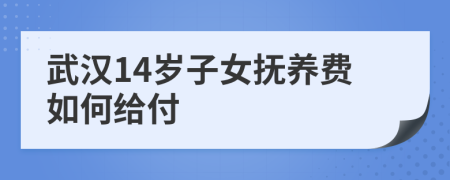 武汉14岁子女抚养费如何给付